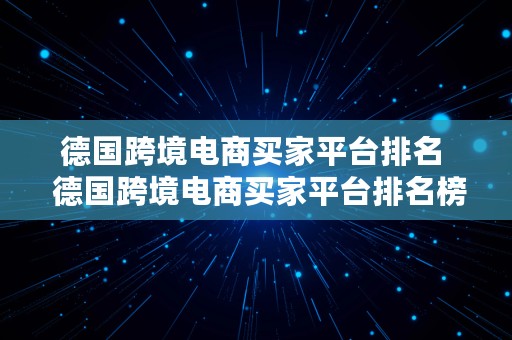 德国跨境电商买家平台排名
德国跨境电商买家平台排名榜